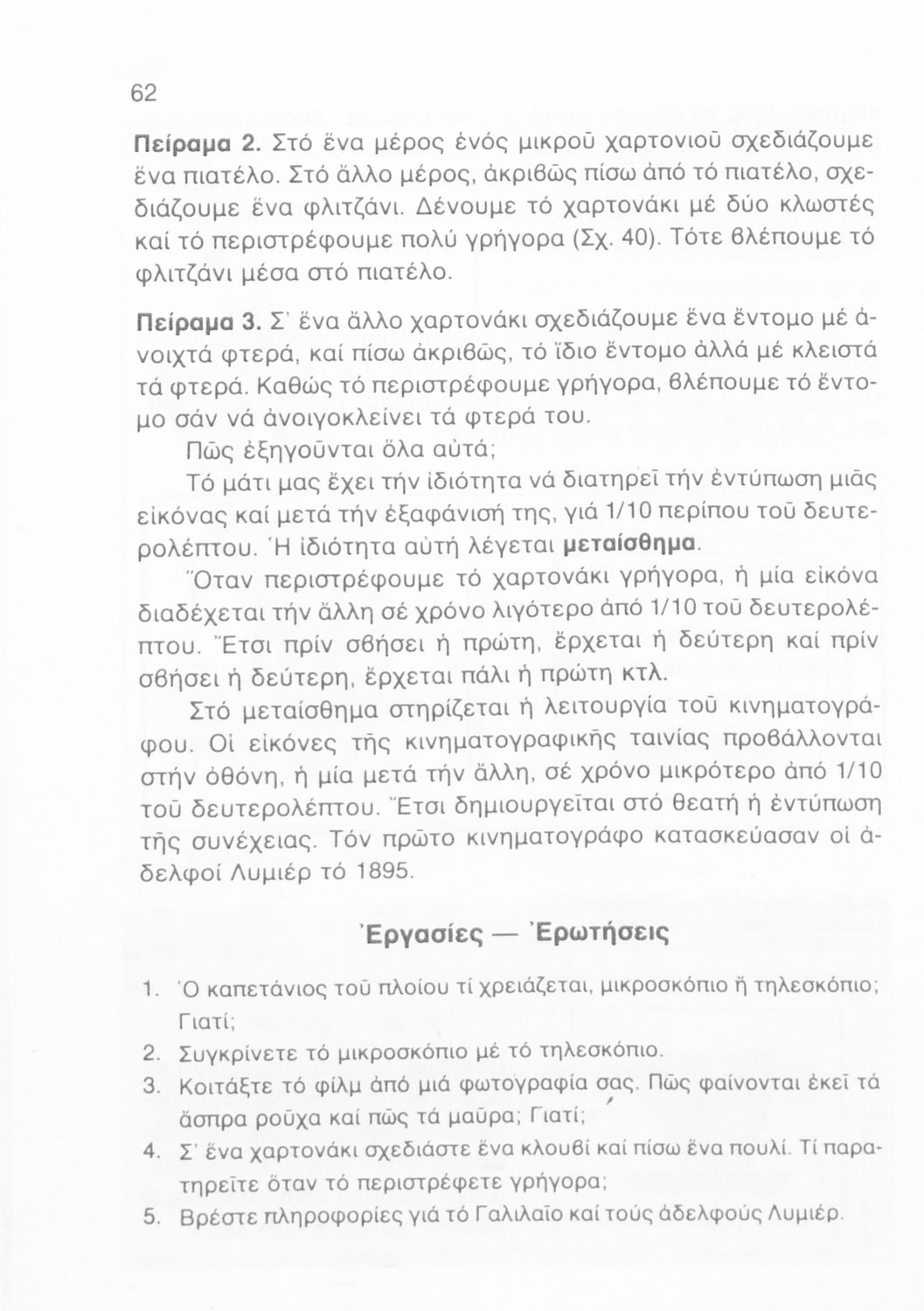 62

Πείραμα 2. Στό ἕνα μέρος ἑνός μικροῦ χαρτονιοῦ σχεδιάζουμε ἕνα πιατέλο. Στό ἄλλο μέρος, ἀκριβῶς πίσω ἀπό τό πιατέλο, σχεδιάζουμε ἕνα φλιτζάνι. Δένουμε τό χαρτονάκι μέ δύο κλωστές καί τό περιστρέφουμε πολύ γρήγορα (Σχ. 40). Τότε βλέπουμε τό φλιτζάνι μέσα στό πιατέλο.

Πείραμα 3. Σ' ἕνα ἄλλο χαρτονάκι σχεδιάζουμε ἕνα ἔντομο μέ ἀνοιχτά φτερά, καί πίσω ἀκριβῶς, τό ἴδιο ἔντομο ἀλλά μέ κλειστά τά φτερά. Καθώς τό περιστρέφουμε γρήγορα, βλέπουμε τό ἔντομο σάν νά ἀνοιγοκλείνει τά φτερά του.

Πῶς ἐξηγοῦνται ὅλα αὐτά;

Τό μάτι μας ἔχει τήν ἰδιότητα νά διατηρεῖ τήν ἐντύπωση μιᾶς εἰκόνας καί μετά τήν ἐξαφάνισή της, γιά 1/10 περίπου τοῦ δευτερολέπτου. Ἡ ἰδιότητα αὐτή λέγεται μεταίσθημα.

Ὅταν περιστρέφουμε τό χαρτονάκι γρήγορα, ἡ μία εἰκόνα διαδέχεται τήν ἄλλη σέ χρόνο λιγότερο ἀπό 1/10 τοῦ δευτερολέπτου. Ἔτσι πρίν σβήσει ἡ πρώτη, ἔρχεται ἡ δεύτερη καί πρίν σβήσει ἡ δεύτερη, ἔρχεται πάλι ἡ πρώτη κτλ.

Στό μεταίσθημα στηρίζεται ἡ λειτουργία τοῦ κινηματογράφου. Οἱ εἰκόνες τῆς κινηματογραφικῆς ταινίας προβάλλονται στήν ὀθόνη, ἡ μία μετά τήν ἄλλη, σέ χρόνο μικρότερο ἀπό 1/10 τοῦ δευτερολέπτου. Ἔτσι δημιουργεῖται στό θεατή ἡ ἐντύπωση τῆς συνέχειας. Τόν πρῶτο κινηματογράφο κατασκεύασαν οἱ ἀδελφοί Λυμιέρ τό 1895.

Ἐργασίες — Ἐρωτήσεις

1. Ὁ καπετάνιος τοῦ πλοίου τί χρειάζεται, μικροσκόπιο ἤ τηλεσκόπιο; Γιατί;
2. Συγκρίνετε τό μικροσκόπιο μέ τό τηλεσκόπιο.
3. Κοιτάξτε τό φίλμ ἀπό μιά φωτογραφία σας. Πῶς φαίνονται ἐκεῖ τά ἄσπρα ροῦχα καί πῶς τά μαῦρα; Γιατί;
4. Σ' ἕνα χαρτονάκι σχεδιάστε ἕνα κλουβί καί πίσω ἕνα πουλί. Τί παρατηρεῖτε ὅταν τό περιστρέφετε γρήγορα;
5. Βρέστε πληροφορίες γιά τό Γαλιλαῖο καί τούς ἀδελφούς Λυμιέρ.